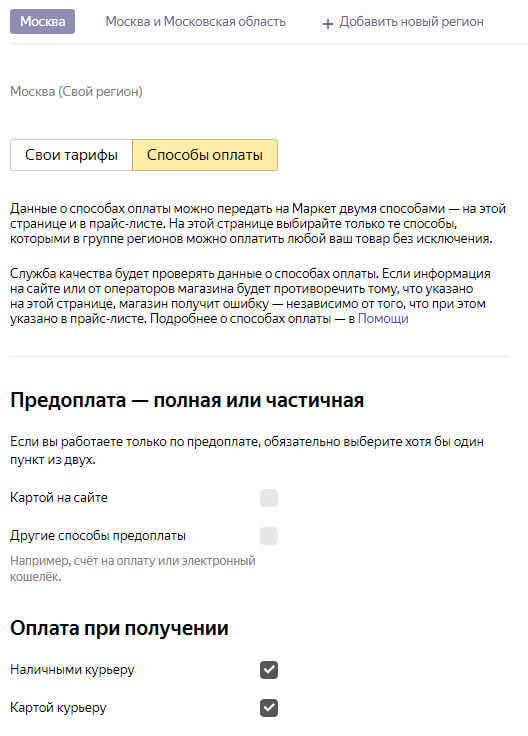 Москва Москва и Московская область + Добавить новый регион

Москва (Свой регион)

Свои тарифы Способы оплаты

Данные о способах оплаты можно передать на Маркет двумя способами — на этой странице и в прайс-листе. На этой странице выбирайте только те способы, которыми в группе регионов можно оплатить любой ваш товар без исключения.

Служба качества будет проверять данные о способах оплаты. Если информация на сайте или от операторов магазина будет противоречить тому, что указано на этой странице, магазин получит ошибку — независимо от того, что при этом указано в прайс-листе. Подробнее о способах оплаты — в Помощи

Предоплата — полная или частичная

Если вы работаете только по предоплате, обязательно выберите хотя бы один пункт из двух.

Картой на сайте

Другие способы предоплаты

Например, счёт на оплату или электронный кошелёк.

Оплата при получении

Наличными курьеру

Картой курьеру